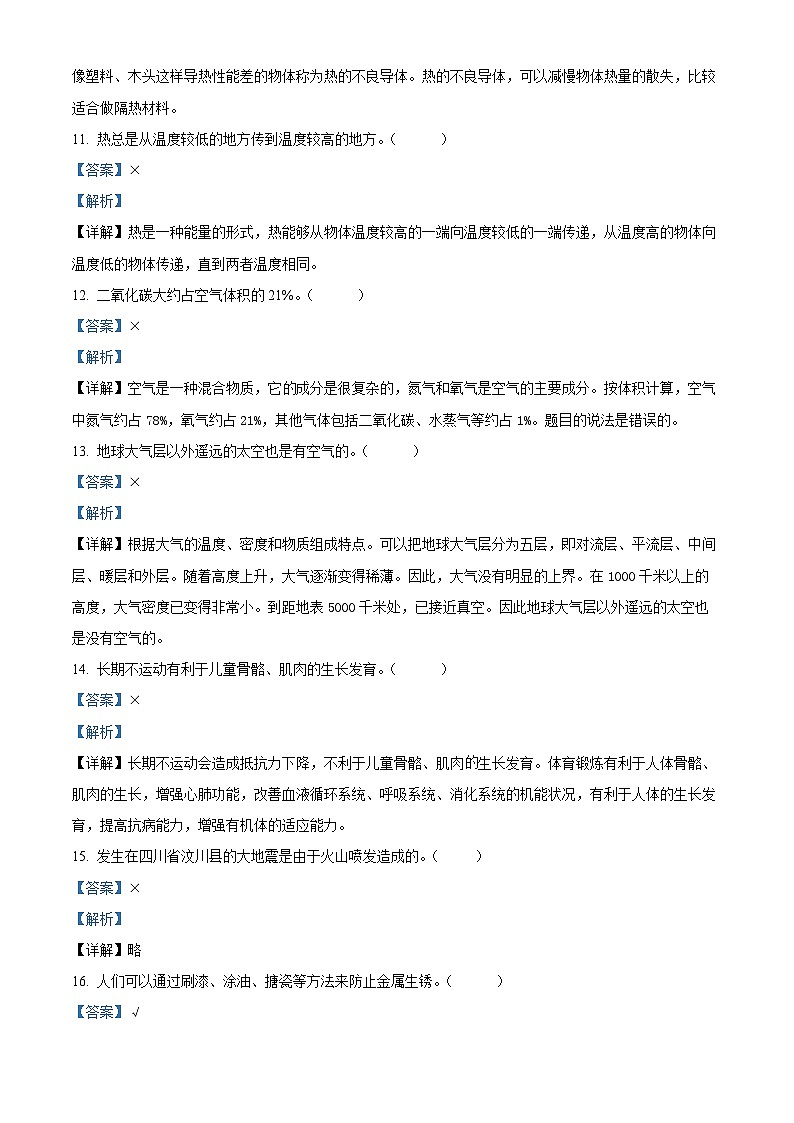 像塑料、木头这样导热性能差的物体称为热的不良导体。热的不良导体，可以减慢物体热量的散失，比较适合做隔热材料。

11. 热总是从温度较低的地方传到温度较高的地方。（　　）

【答案】×

【解析】

【详解】热是一种能量的形式，热能够从物体温度较高的一端向温度较低的一端传递，从温度高的物体向温度低的物体传递，直到两者温度相同。

12. 二氧化碳大约占空气体积的 21%。（　　）

【答案】×

【解析】

【详解】空气是一种混合物质，它的成分是很复杂的，氮气和氧气是空气的主要成分。按体积计算，空气中氮气约占 78%，氧气约占 21%，其他气体包括二氧化碳、水蒸气等约占 1%。题目的说法是错误的。

13. 地球大气层以外遥远的太空也是有空气的。（　　）

【答案】×

【解析】

【详解】根据大气的温度、密度和物质组成特点。可以把地球大气层分为五层，即对流层、平流层、中间层、暖层和外层。随着高度上升，大气逐渐变得稀薄。因此，大气没有明显的上界。在 1000 千米以上的高度，大气密度已变得非常小。到距地表 5000 千米处，已接近真空。因此地球大气层以外遥远的太空也是没有空气的。

14. 长期不运动有利于儿童骨骼、肌肉的生长发育。（　　）

【答案】×

【解析】

【详解】长期不运动会造成抵抗力下降，不利于儿童骨骼、肌肉的生长发育。体育锻炼有利于人体骨骼、肌肉的生长，增强心肺功能，改善血液循环系统、呼吸系统、消化系统的机能状况，有利于人体的生长发育，提高抗病能力，增强有机体的适应能力。

15. 发生在四川省汶川县的大地震是由于火山喷发造成的。（　　）

【答案】×

【解析】

【详解】略

16. 人们可以通过刷漆、涂油、搪瓷等方法来防止金属生锈。（　　）

【答案】√